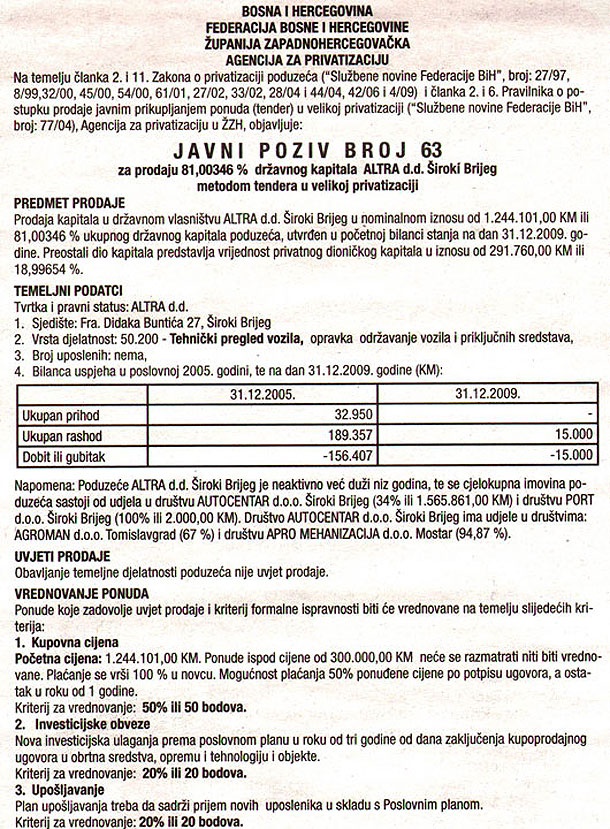 BOSNA I HERCEGOVINA
FEDERACIJA BOSNE I HERCEGOVINE
ŽUPANIJA ZAPADNOHERCEGOVAČKA
AGENCIJA ZA PRIVATIZACIJU

Na temelju članka 2. i 11. Zakona o privatizaciji poduzeća ("Službene novine Federacije BiH", broj: 27/97, 8/99,32/00, 45/00, 54/00, 61/01, 27/02, 33/02, 28/04 i 44/04, 42/06 i 4/09) i članka 2. i 6. Pravilnika o postupku prodaje javnim prikupljanjem ponuda (tender) u velikoj privatizaciji ("Službene novine Federacije BiH", broj: 77/04), Agencija za privatizaciju u ŽZH, objavljuje:

JAVNI POZIV BROJ 63
za prodaju 81,00346 % državnog kapitala ALTRA d.d. Široki Brijeg
metodom tendera u velikoj privatizaciji

PREDMET PRODAJE
Prodaja kapitala u državnom vlasništvu ALTRA d.d. Široki Brijeg u nominalnom iznosu od 1.244.101,00 KM ili 81,00346 % ukupnog državnog kapitala poduzeća, utvrđen u početnoj bilanci stanja na dan 31.12.2009. godine. Preostali dio kapitala predstavlja vrijednost privatnog dioničkog kapitala u iznosu od 291.760,00 KM ili 18,99654 %.

TEMELJNI PODATCI
Tvrtka i pravni status: ALTRA d.d.
1. Sjedište: Fra. Didaka Buntića 27, Široki Brijeg
2. Vrsta djelatnost: 50.200 - Tehnički pregled vozila, opravka održavanje vozila i priključnih sredstava,
3. Broj uposlenih: nema,
4. Bilanca uspjeha u poslovnoj 2005. godini, te na dan 31.12.2009. godine (KM):

| | 31.12.2005. | 31.12.2009. |
|---|---|---|
| Ukupan prihod | 32.950 | - |
| Ukupan rashod | 189.357 | 15.000 |
| Dobit ili gubitak | -156.407 | -15.000 |

Napomena: Poduzeće ALTRA d.d. Široki Brijeg je neaktivno već duži niz godina, te se cjelokupna imovina poduzeća sastoji od udjela u društvu AUTOCENTAR d.o.o. Široki Brijeg (34% ili 1.565.861,00 KM) i društvu PORT d.o.o. Široki Brijeg (100% ili 2.000,00 KM). Društvo AUTOCENTAR d.o.o. Široki Brijeg ima udjele u društvima: AGROMAN d.o.o. Tomislavgrad (67 %) i društvu APRO MEHANIZACIJA d.o.o. Mostar (94,87 %).

UVJETI PRODAJE
Obavljanje temeljne djelatnosti poduzeća nije uvjet prodaje.

VREDNOVANJE PONUDA
Ponude koje zadovolje uvjet prodaje i kriterij formalne ispravnosti biti će vrednovane na temelju slijedećih kriterija:
1. Kupovna cijena
Početna cijena: 1.244.101,00 KM. Ponude ispod cijene od 300.000,00 KM neće se razmatrati niti biti vrednovane. Plaćanje se vrši 100 % u novcu. Mogućnost plaćanja 50% ponuđene cijene po potpisu ugovora, a ostatak u roku od 1 godine.
Kriterij za vrednovanje: 50% ili 50 bodova.
2. Investicijske obveze
Nova investicijska ulaganja prema poslovnom planu u roku od tri godine od dana zaključenja kupoprodajnog ugovora u obrtna sredstva, opremu i tehnologiju i objekte.
Kriterij za vrednovanje: 20% ili 20 bodova.
3. Upošljavanje
Plan upošljavanja treba da sadrži prijem novih uposlenika u skladu s Poslovnim planom.
Kriterij za vrednovanje: 20% ili 20 bodova.